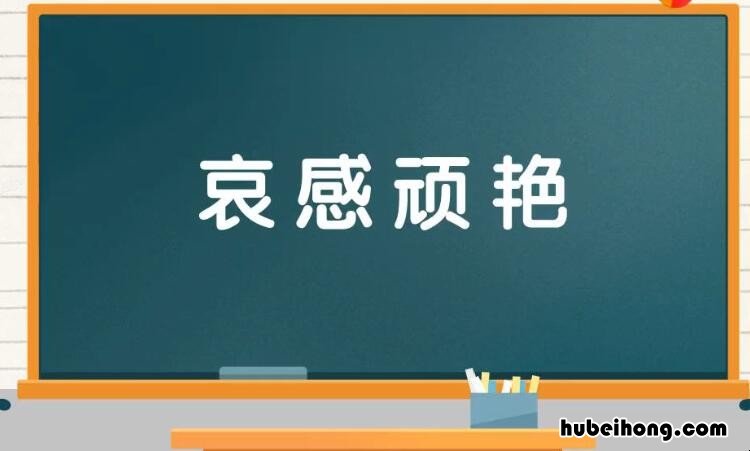 哀感顽艳

hubeihong.com